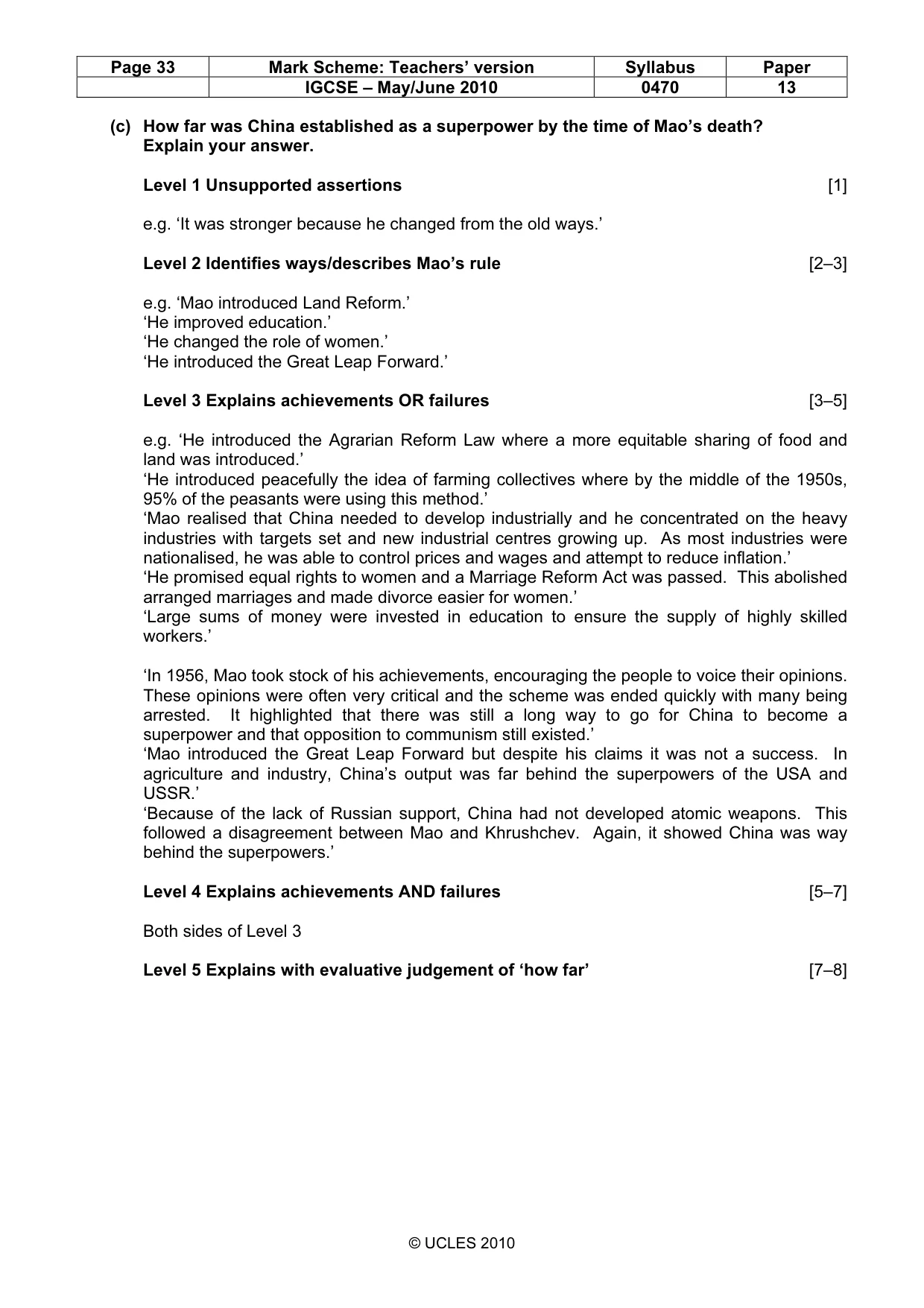 | Page 33 | Mark Scheme: Teachers' version | Syllabus | Paper |
|---|---|---|---|
|  | IGCSE – May/June 2010 | 0470 | 13 |

(c) How far was China established as a superpower by the time of Mao's death? Explain your answer.

Level 1 Unsupported assertions [1]

e.g. 'It was stronger because he changed from the old ways.'

Level 2 Identifies ways/describes Mao's rule [2–3]

e.g. 'Mao introduced Land Reform.'
'He improved education.'
'He changed the role of women.'
'He introduced the Great Leap Forward.'

Level 3 Explains achievements OR failures [3–5]

e.g. 'He introduced the Agrarian Reform Law where a more equitable sharing of food and land was introduced.'
'He introduced peacefully the idea of farming collectives where by the middle of the 1950s, 95% of the peasants were using this method.'
'Mao realised that China needed to develop industrially and he concentrated on the heavy industries with targets set and new industrial centres growing up. As most industries were nationalised, he was able to control prices and wages and attempt to reduce inflation.'
'He promised equal rights to women and a Marriage Reform Act was passed. This abolished arranged marriages and made divorce easier for women.'
'Large sums of money were invested in education to ensure the supply of highly skilled workers.'

'In 1956, Mao took stock of his achievements, encouraging the people to voice their opinions. These opinions were often very critical and the scheme was ended quickly with many being arrested. It highlighted that there was still a long way to go for China to become a superpower and that opposition to communism still existed.'
'Mao introduced the Great Leap Forward but despite his claims it was not a success. In agriculture and industry, China's output was far behind the superpowers of the USA and USSR.'
'Because of the lack of Russian support, China had not developed atomic weapons. This followed a disagreement between Mao and Khrushchev. Again, it showed China was way behind the superpowers.'

Level 4 Explains achievements AND failures [5–7]

Both sides of Level 3

Level 5 Explains with evaluative judgement of 'how far' [7–8]

© UCLES 2010